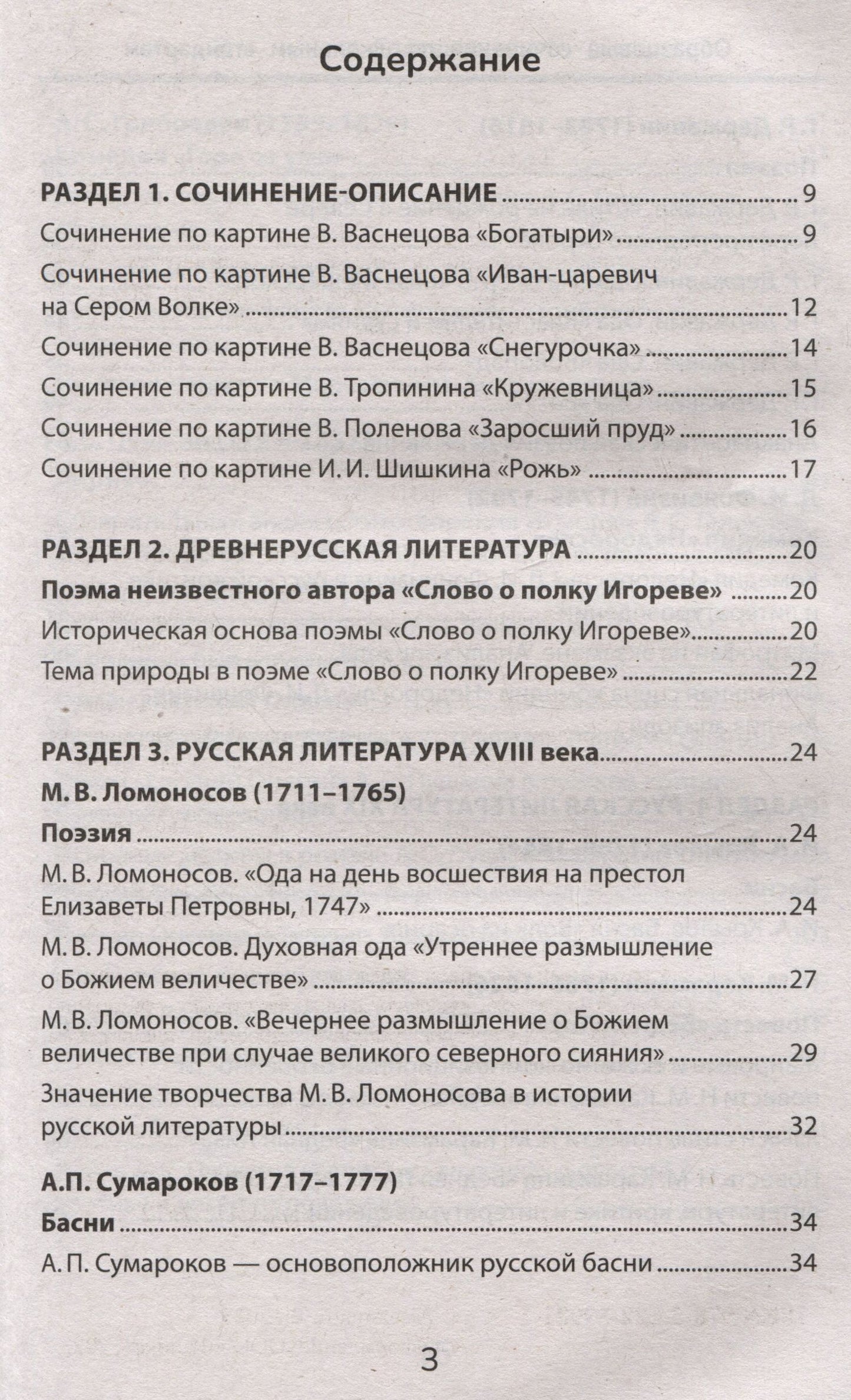 Содержание

РАЗДЕЛ 1. СОЧИНЕНИЕ-ОПИСАНИЕ 9

Сочинение по картине В. Васнецова «Богатыри» 9

Сочинение по картине В. Васнецова «Иван-царевич на Сером Волке» 12

Сочинение по картине В. Васнецова «Снегурочка» 14

Сочинение по картине В. Тропинина «Кружевница» 15

Сочинение по картине В. Поленова «Заросший пруд» 16

Сочинение по картине И. И. Шишкина «Рожь» 17

РАЗДЕЛ 2. ДРЕВНЕРУССКАЯ ЛИТЕРАТУРА 20

Поэма неизвестного автора «Слово о полку Игореве» 20

Историческая основа поэмы «Слово о полку Игореве» 20

Тема природы в поэме «Слово о полку Игореве» 22

РАЗДЕЛ 3. РУССКАЯ ЛИТЕРАТУРА XVIII века 24

М. В. Ломоносов (1711–1765)

Поэзия 24

М. В. Ломоносов. «Ода на день восшествия на престол Елизаветы Петровны, 1747» 24

М. В. Ломоносов. Духовная ода «Утреннее размышление о Божием величестве» 27

М. В. Ломоносов. «Вечернее размышление о Божием величестве при случае великого северного сияния» 29

Значение творчества М. В. Ломоносова в истории русской литературы 32

А.П. Сумароков (1717–1777)

Басни 34

А. П. Сумароков — основоположник русской басни 34

3